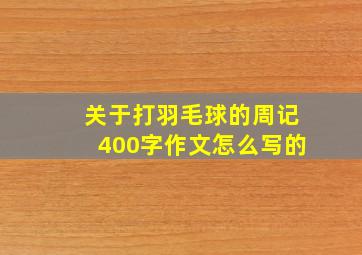 关于打羽毛球的周记
400字作文怎么写的